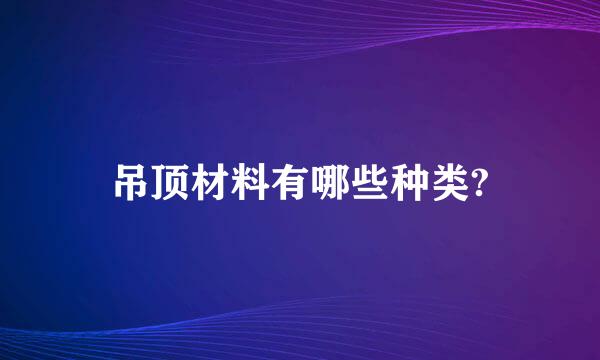 吊顶材料有哪些种类?